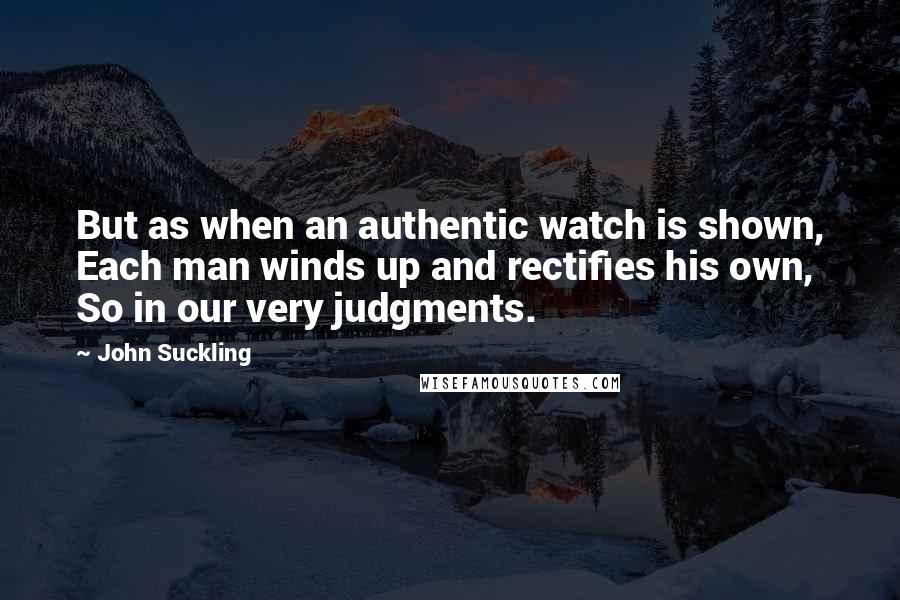 But as when an authentic watch is shown,
Each man winds up and rectifies his own,
So in our very judgments.

~ John Suckling

WISEFAMOUSQUOTES.COM